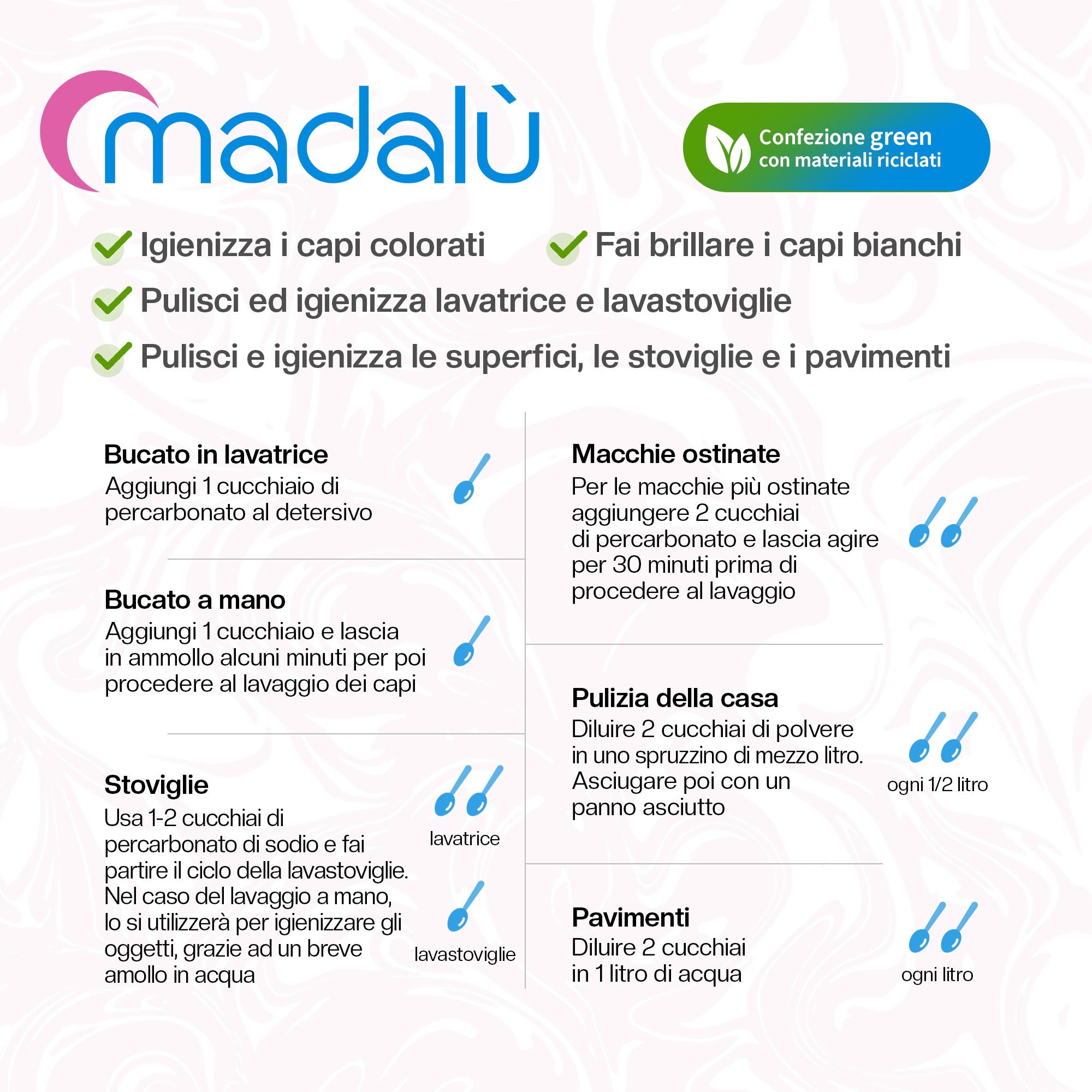 madalù

Confezione green con materiali riciclati

Igienizza i capi colorati

Fai brillare i capi bianchi

Pulisci ed igienizza lavatrice e lavastoviglie

Pulisci e igienizza le superfici, le stoviglie e i pavimenti

Bucato in lavatrice
Aggiungi 1 cucchiaio di percarbonato al detersivo

Bucato a mano
Aggiungi 1 cucchiaio e lascia in ammollo alcuni minuti per poi procedere al lavaggio dei capi

Stoviglie
Usa 1-2 cucchiai di percarbonato di sodio e fai partire il ciclo della lavastoviglie. Nel caso del lavaggio a mano, lo si utilizzerà per igienizzare gli oggetti, grazie ad un breve amollo in acqua

lavatrice

lavastoviglie

Macchie ostinate
Per le macchie più ostinate aggiungere 2 cucchiai di percarbonato e lascia agire per 30 minuti prima di procedere al lavaggio

Pulizia della casa
Diluire 2 cucchiai di polvere in uno spruzzino di mezzo litro. Asciugare poi con un panno asciutto

ogni 1/2 litro

Pavimenti
Diluire 2 cucchiai in 1 litro di acqua

ogni litro